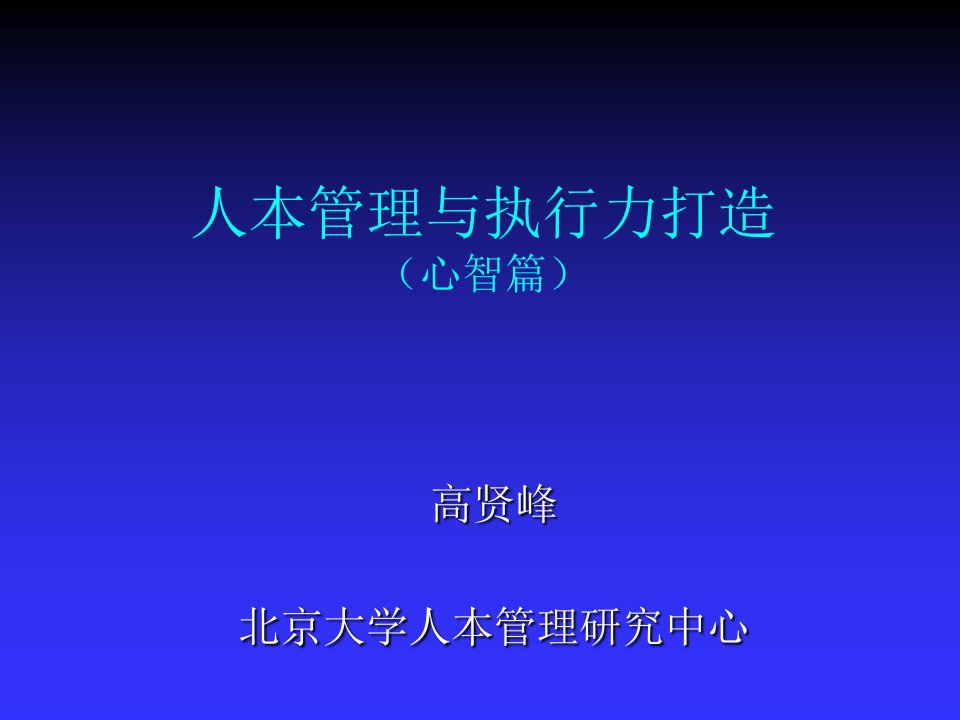 人本管理与执行力打造
（心智篇）

高贤峰

北京大学人本管理研究中心